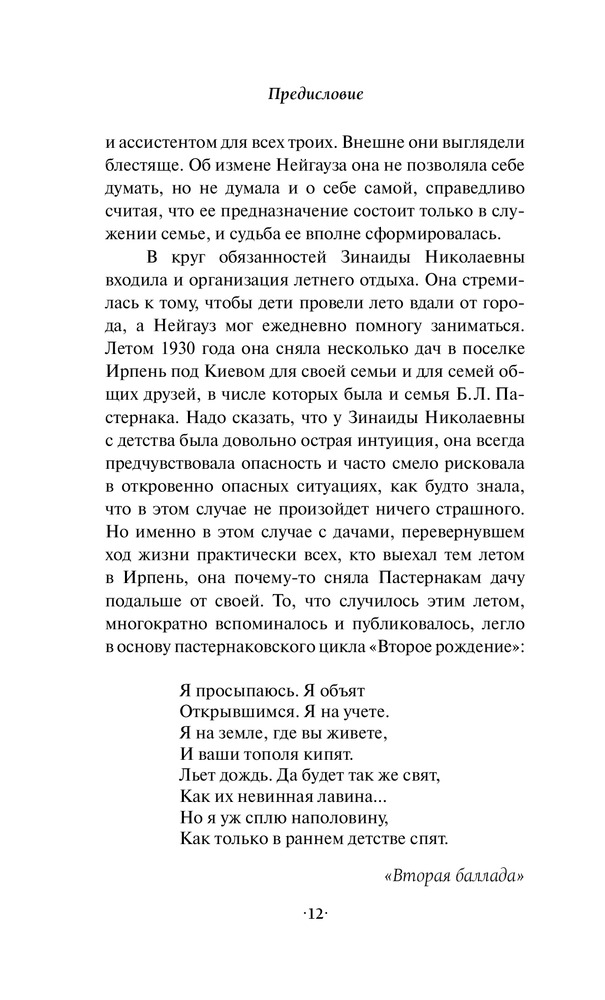 Предисловие

и ассистентом для всех троих. Внешне они выглядели блестяще. Об измене Нейгауза она не позволяла себе думать, но не думала и о себе самой, справедливо считая, что ее предназначение состоит только в служении семье, и судьба ее вполне сформировалась.

В круг обязанностей Зинаиды Николаевны входила и организация летнего отдыха. Она стремилась к тому, чтобы дети провели лето вдали от города, а Нейгауз мог ежедневно помногу заниматься. Летом 1930 года она сняла несколько дач в поселке Ирпень под Киевом для своей семьи и для семей общих друзей, в числе которых была и семья Б.Л. Пастернака. Надо сказать, что у Зинаиды Николаевны с детства была довольно острая интуиция, она всегда предчувствовала опасность и часто смело рисковала в откровенно опасных ситуациях, как будто знала, что в этом случае не произойдет ничего страшного. Но именно в этом случае с дачами, перевернувшем ход жизни практически всех, кто выехал тем летом в Ирпень, она почему-то сняла Пастернакам дачу подальше от своей. То, что случилось этим летом, многократно вспоминалось и публиковалось, легло в основу пастернаковского цикла «Второе рождение»:

Я просыпаюсь. Я объят
Открывшимся. Я на учете.
Я на земле, где вы живете,
И ваши тополя кипят.
Льет дождь. Да будет так же свят,
Как их невинная лавина...
Но я уж сплю наполовину,
Как только в раннем детстве спят.

«Вторая баллада»

·12·